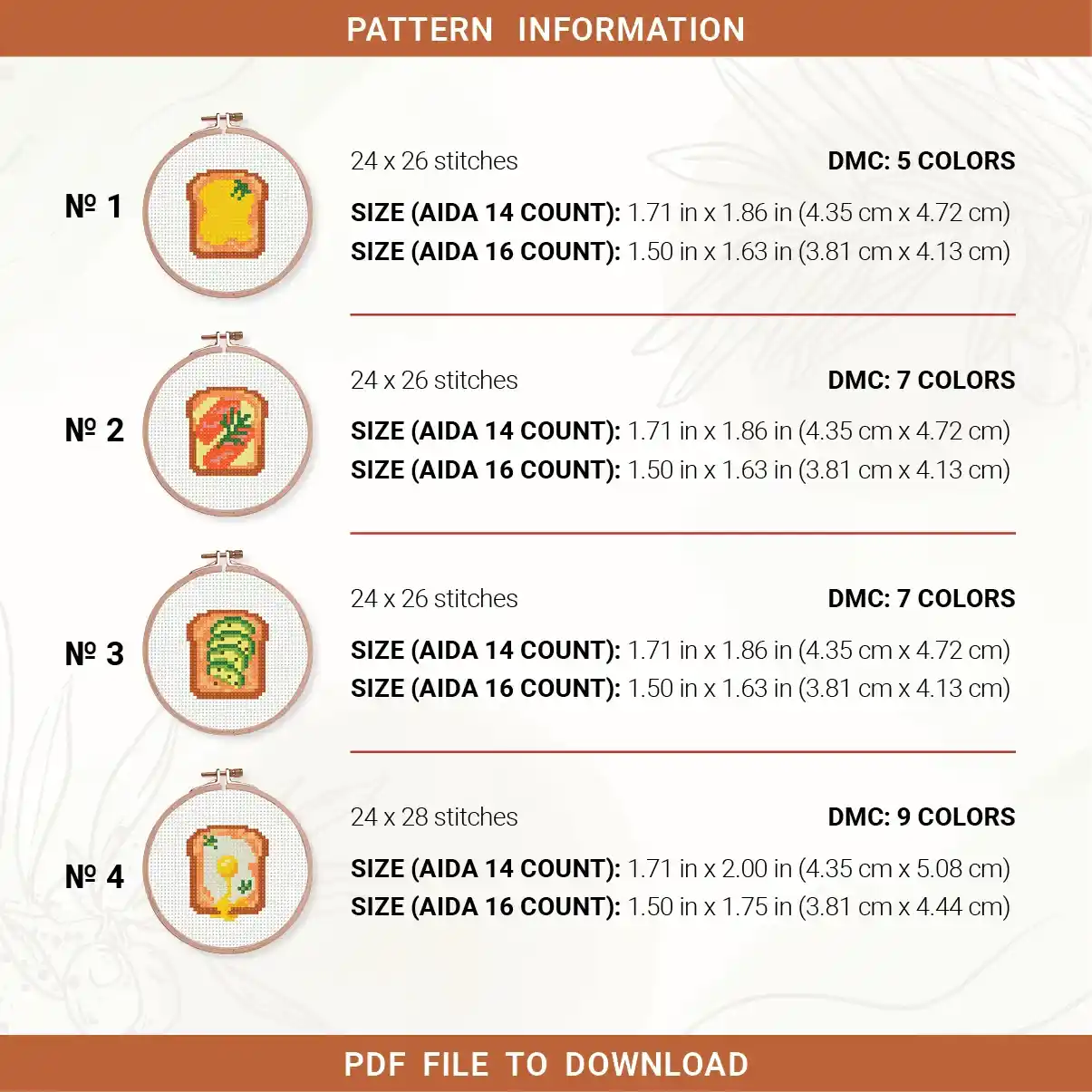 PATTERN INFORMATION

№ 1

24 x 26 stitches

DMC: 5 COLORS

SIZE (AIDA 14 COUNT): 1.71 in x 1.86 in (4.35 cm x 4.72 cm)

SIZE (AIDA 16 COUNT): 1.50 in x 1.63 in (3.81 cm x 4.13 cm)

№ 2

24 x 26 stitches

DMC: 7 COLORS

SIZE (AIDA 14 COUNT): 1.71 in x 1.86 in (4.35 cm x 4.72 cm)

SIZE (AIDA 16 COUNT): 1.50 in x 1.63 in (3.81 cm x 4.13 cm)

№ 3

24 x 26 stitches

DMC: 7 COLORS

SIZE (AIDA 14 COUNT): 1.71 in x 1.86 in (4.35 cm x 4.72 cm)

SIZE (AIDA 16 COUNT): 1.50 in x 1.63 in (3.81 cm x 4.13 cm)

№ 4

24 x 28 stitches

DMC: 9 COLORS

SIZE (AIDA 14 COUNT): 1.71 in x 2.00 in (4.35 cm x 5.08 cm)

SIZE (AIDA 16 COUNT): 1.50 in x 1.75 in (3.81 cm x 4.44 cm)

PDF FILE TO DOWNLOAD